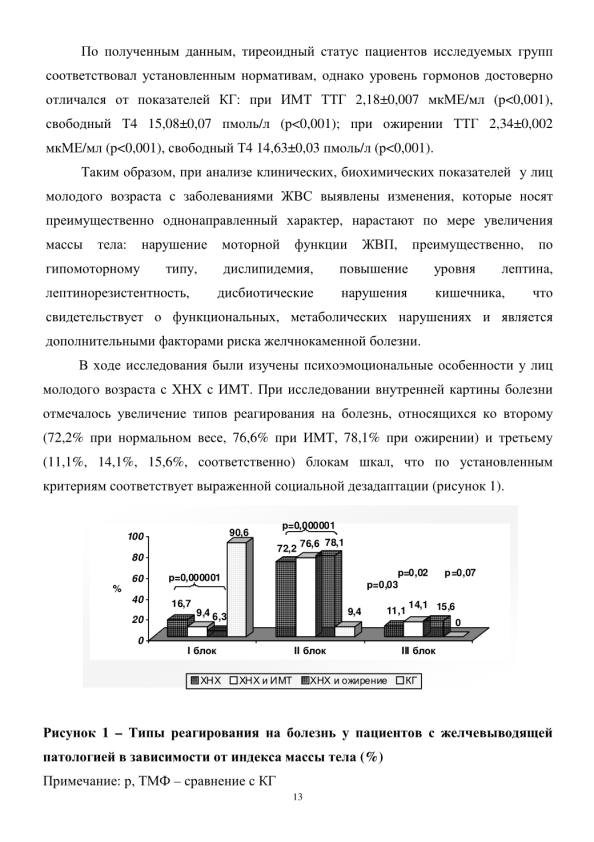 По полученным данным, тиреоидный статус пациентов исследуемых групп соответствовал установленным нормативам, однако уровень гормонов достоверно отличался от показателей КГ: при ИМТ ТТГ 2,18±0,007 мкМЕ/мл (p<0,001), свободный Т4 15,08±0,07 пмоль/л (p<0,001); при ожирении ТТГ 2,34±0,002 мкМЕ/мл (p<0,001), свободный Т4 14,63±0,03 пмоль/л (p<0,001).

Таким образом, при анализе клинических, биохимических показателей у лиц молодого возраста с заболеваниями ЖВС выявлены изменения, которые носят преимущественно однонаправленный характер, нарастают по мере увеличения массы тела: нарушение моторной функции ЖВП, преимущественно, по гипомоторному типу, дислипидемия, повышение уровня лептина, лептинорезистентность, дисбиотические нарушения кишечника, что свидетельствует о функциональных, метаболических нарушениях и является дополнительными факторами риска желчнокаменной болезни.

В ходе исследования были изучены психоэмоциональные особенности у лиц молодого возраста с ХНХ с ИМТ. При исследовании внутренней картины болезни отмечалось увеличение типов реагирования на болезнь, относящихся ко второму (72,2% при нормальном весе, 76,6% при ИМТ, 78,1% при ожирении) и третьему (11,1%, 14,1%, 15,6%, соответственно) блокам шкал, что по установленным критериям соответствует выраженной социальной дезадаптации (рисунок 1).

100
80
60
40
20
0
%
p=0,000001
16,7
9,4
6,3
90,6
p=0,000001
72,2
76,6
78,1
9,4
p=0,03
p=0,02
p=0,07
11,1
14,1
15,6
0
I блок
II блок
III блок
ХНХ
ХНХ и ИМТ
ХНХ и ожирение
КГ

Рисунок 1 – Типы реагирования на болезнь у пациентов с желчевыводящей патологией в зависимости от индекса массы тела (%)
Примечание: р, ТМФ – сравнение с КГ

13